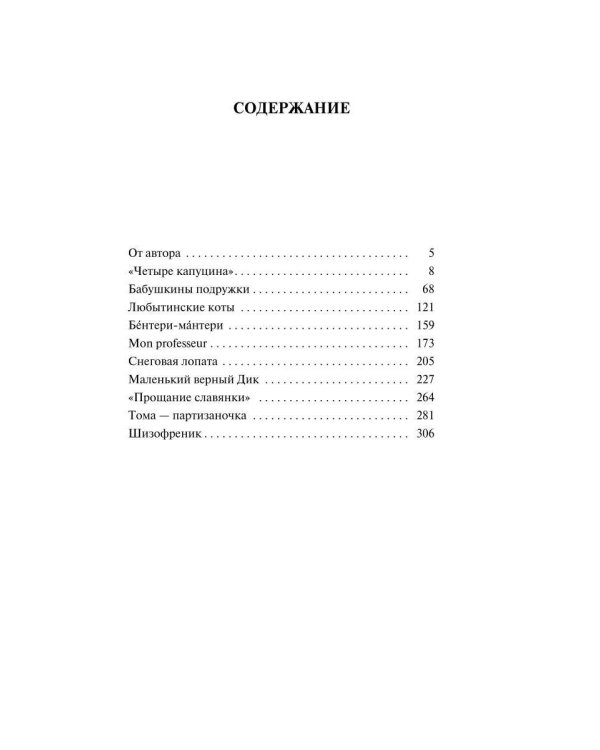 СОДЕРЖАНИЕ

От автора 5
«Четыре капуцина» 8
Бабушкины подружки 68
Любытинские коты 121
Бе́нтери-ма́нтери 159
Mon professeur 173
Снеговая лопата 205
Маленький верный Дик 227
«Прощание славянки» 264
Тома — партизаночка 281
Шизофреник 306